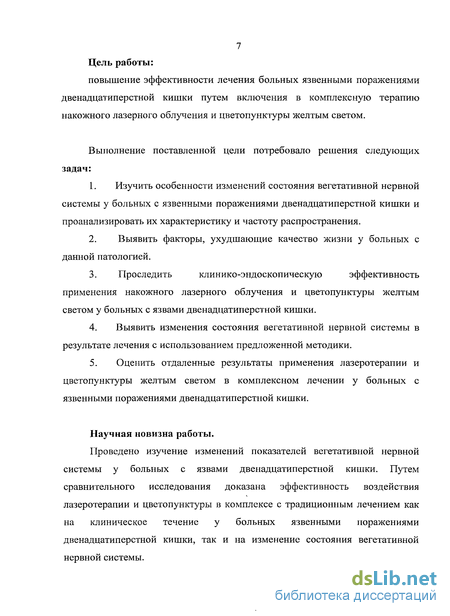 7

Цель работы:

повышение эффективности лечения больных язвенными поражениями двенадцатиперстной кишки путем включения в комплексную терапию накожного лазерного облучения и цветопунктуры желтым светом.

Выполнение поставленной цели потребовало решения следующих задач:

1. Изучить особенности изменений состояния вегетативной нервной системы у больных с язвенными поражениями двенадцатиперстной кишки и проанализировать их характеристику и частоту распространения.

2. Выявить факторы, ухудшающие качество жизни у больных с данной патологией.

3. Проследить клинико-эндоскопическую эффективность применения накожного лазерного облучения и цветопунктуры желтым светом у больных с язвами двенадцатиперстной кишки.

4. Выявить изменения состояния вегетативной нервной системы в результате лечения с использованием предложенной методики.

5. Оценить отдаленные результаты применения лазеротерапии и цветопунктуры желтым светом в комплексном лечении у больных с язвенными поражениями двенадцатиперстной кишки.

Научная новизна работы.

Проведено изучение изменений показателей вегетативной нервной системы у больных с язвами двенадцатиперстной кишки. Путем сравнительного исследования доказана эффективность воздействия лазеротерапии и цветопунктуры в комплексе с традиционным лечением как на клиническое течение у больных язвенными поражениями двенадцатиперстной кишки, так и на изменение состояния вегетативной нервной системы.

dsLib.net
библиотека диссертаций